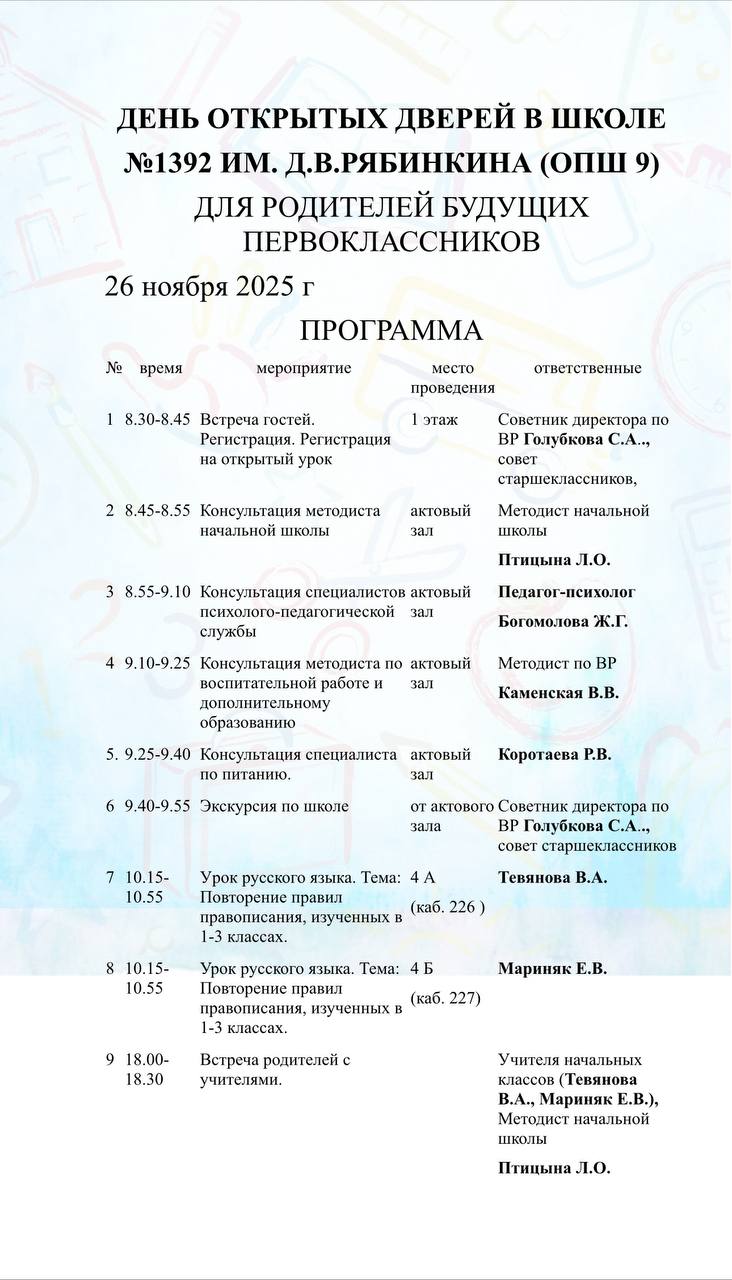 ДЕНЬ ОТКРЫТЫХ ДВЕРЕЙ В ШКОЛЕ №1392 ИМ. Д.В.РЯБИНКИНА (ОПШ 9)

ДЛЯ РОДИТЕЛЕЙ БУДУЩИХ ПЕРВОКЛАССНИКОВ

26 ноября 2025 г

ПРОГРАММА

| № | время | мероприятие | место проведения | ответственные |
|---|---|---|---|---|
| 1 | 8.30-8.45 | Встреча гостей. Регистрация. Регистрация на открытый урок | 1 этаж | Советник директора по ВР Голубкова С.А.., совет старшеклассников, |
| 2 | 8.45-8.55 | Консультация методиста начальной школы | актовый зал | Методист начальной школы Птицына Л.О. |
| 3 | 8.55-9.10 | Консультация специалистов психолого-педагогической службы | актовый зал | Педагог-психолог Богомолова Ж.Г. |
| 4 | 9.10-9.25 | Консультация методиста по воспитательной работе и дополнительному образованию | актовый зал | Методист по ВР Каменская В.В. |
| 5. | 9.25-9.40 | Консультация специалиста по питанию. | актовый зал | Коротаева Р.В. |
| 6 | 9.40-9.55 | Экскурсия по школе | от актового зала | Советник директора по ВР Голубкова С.А.., совет старшеклассников |
| 7 | 10.15-10.55 | Урок русского языка. Тема: Повторение правил правописания, изученных в 1-3 классах. | 4 А (каб. 226 ) | Тевянова В.А. |
| 8 | 10.15-10.55 | Урок русского языка. Тема: Повторение правил правописания, изученных в 1-3 классах. | 4 Б (каб. 227) | Мариняк Е.В. |
| 9 | 18.00-18.30 | Встреча родителей с учителями. | | Учителя начальных классов (Тевянова В.А., Мариняк Е.В.), Методист начальной школы Птицына Л.О. |